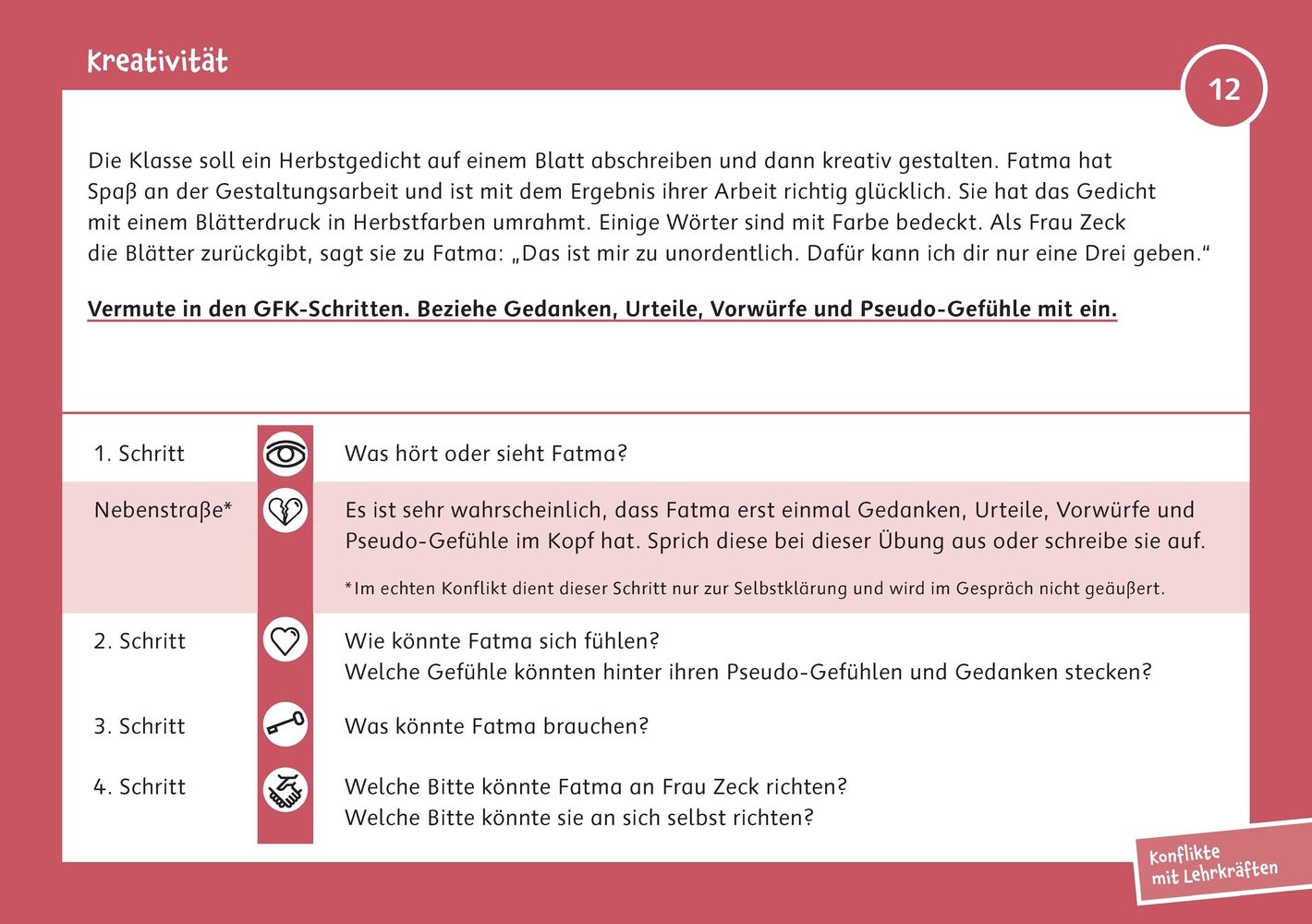 Kreativität

12

Die Klasse soll ein Herbstgedicht auf einem Blatt abschreiben und dann kreativ gestalten. Fatma hat Spaß an der Gestaltungsarbeit und ist mit dem Ergebnis ihrer Arbeit richtig glücklich. Sie hat das Gedicht mit einem Blätterdruck in Herbstfarben umrahmt. Einige Wörter sind mit Farbe bedeckt. Als Frau Zeck die Blätter zurückgibt, sagt sie zu Fatma: „Das ist mir zu unordentlich. Dafür kann ich dir nur eine Drei geben.“

Vermute in den GFK-Schritten. Beziehe Gedanken, Urteile, Vorwürfe und Pseudo-Gefühle mit ein.

| | |
|---|---|
| 1. Schritt | Was hört oder sieht Fatma? |
| Nebenstraße* | Es ist sehr wahrscheinlich, dass Fatma erst einmal Gedanken, Urteile, Vorwürfe und Pseudo-Gefühle im Kopf hat. Sprich diese bei dieser Übung aus oder schreibe sie auf. *Im echten Konflikt dient dieser Schritt nur zur Selbstklärung und wird im Gespräch nicht geäußert. |
| 2. Schritt | Wie könnte Fatma sich fühlen? Welche Gefühle könnten hinter ihren Pseudo-Gefühlen und Gedanken stecken? |
| 3. Schritt | Was könnte Fatma brauchen? |
| 4. Schritt | Welche Bitte könnte Fatma an Frau Zeck richten? Welche Bitte könnte sie an sich selbst richten? |

Konflikte mit Lehrkräften